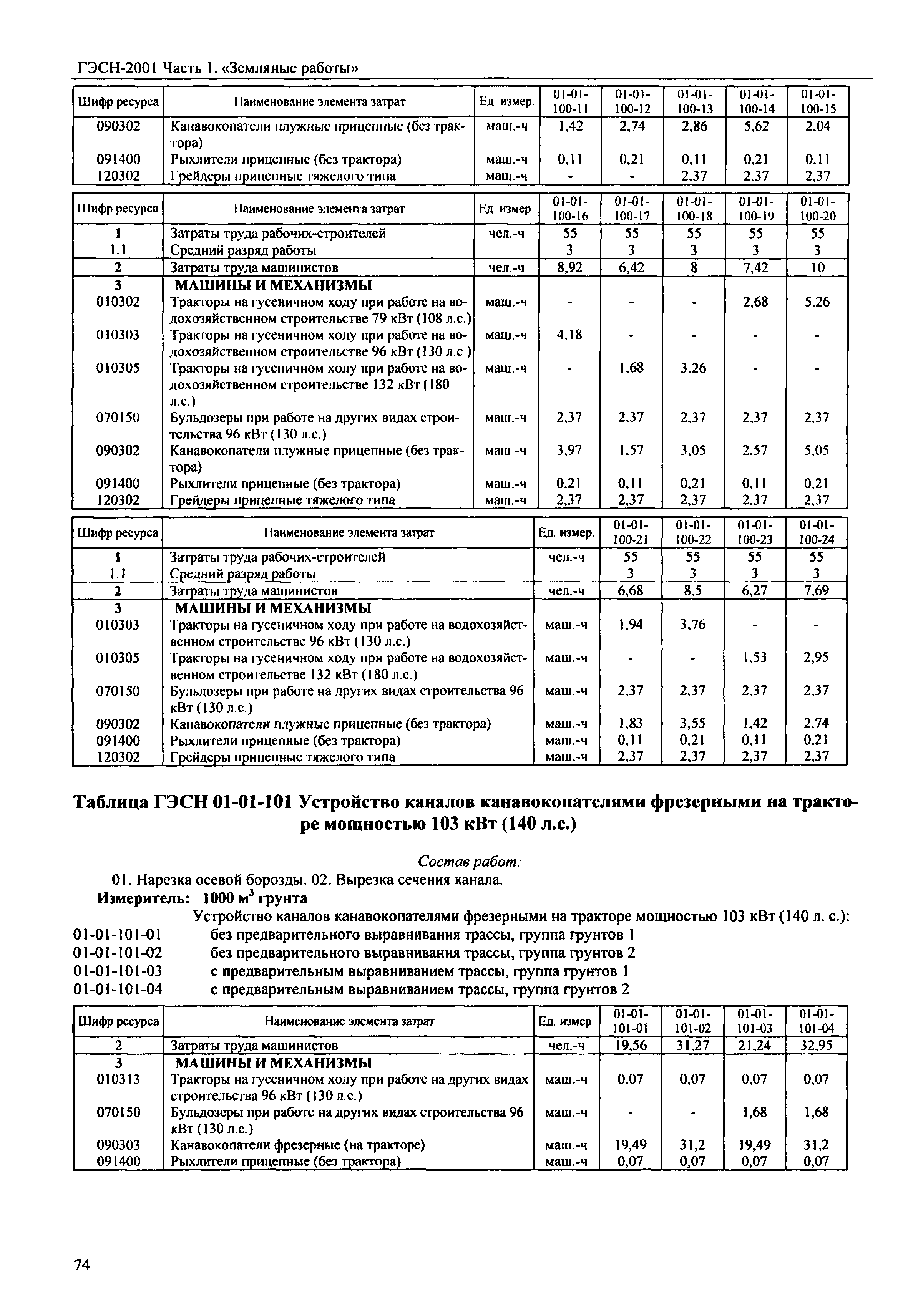 ГЭСН-2001 Часть 1. «Земляные работы»

| Шифр ресурса | Наименование элемента затрат | Ед измер. | 01-01-100-11 | 01-01-100-12 | 01-01-100-13 | 01-01-100-14 | 01-01-100-15 |
|---|---|---|---|---|---|---|---|
| 090302 | Канавокопатели плужные прицепные (без трактора) | маш.-ч | 1,42 | 2,74 | 2,86 | 5,62 | 2,04 |
| 091400 | Рыхлители прицепные (без трактора) | маш.-ч | 0,11 | 0,21 | 0,11 | 0,21 | 0,11 |
| 120302 | Грейдеры прицепные тяжелого типа | маш.-ч | - | - | 2,37 | 2,37 | 2,37 |

| Шифр ресурса | Наименование элемента затрат | Ед измер | 01-01-100-16 | 01-01-100-17 | 01-01-100-18 | 01-01-100-19 | 01-01-100-20 |
|---|---|---|---|---|---|---|---|
| 1 | Затраты труда рабочих-строителей | чел.-ч | 55 | 55 | 55 | 55 | 55 |
| 1.1 | Средний разряд работы | | 3 | 3 | 3 | 3 | 3 |
| 2 | Затраты труда машинистов | чел.-ч | 8,92 | 6,42 | 8 | 7,42 | 10 |
| 3 | МАШИНЫ И МЕХАНИЗМЫ | | | | | | |
| 010302 | Тракторы на гусеничном ходу при работе на водохозяйственном строительстве 79 кВт (108 л.с.) | маш.-ч | - | - | - | 2,68 | 5,26 |
| 010303 | Тракторы на гусеничном ходу при работе на водохозяйственном строительстве 96 кВт (130 л.с ) | маш.-ч | 4,18 | - | - | - | - |
| 010305 | Тракторы на гусеничном ходу при работе на водохозяйственном строительстве 132 кВт (180 л.с.) | маш.-ч | - | 1,68 | 3,26 | - | - |
| 070150 | Бульдозеры при работе на других видах строительства 96 кВт (130 л.с.) | маш.-ч | 2,37 | 2,37 | 2,37 | 2,37 | 2,37 |
| 090302 | Канавокопатели плужные прицепные (без трактора) | маш -ч | 3,97 | 1,57 | 3,05 | 2,57 | 5,05 |
| 091400 | Рыхлители прицепные (без трактора) | маш.-ч | 0,21 | 0,11 | 0,21 | 0,11 | 0,21 |
| 120302 | Грейдеры прицепные тяжелого типа | маш.-ч | 2,37 | 2,37 | 2,37 | 2,37 | 2,37 |

| Шифр ресурса | Наименование элемента затрат | Ед. измер. | 01-01-100-21 | 01-01-100-22 | 01-01-100-23 | 01-01-100-24 |
|---|---|---|---|---|---|---|
| 1 | Затраты труда рабочих-строителей | чел.-ч | 55 | 55 | 55 | 55 |
| 1.1 | Средний разряд работы | | 3 | 3 | 3 | 3 |
| 2 | Затраты труда машинистов | чел.-ч | 6,68 | 8,5 | 6,27 | 7,69 |
| 3 | МАШИНЫ И МЕХАНИЗМЫ | | | | | |
| 010303 | Тракторы на гусеничном ходу при работе на водохозяйственном строительстве 96 кВт (130 л.с.) | маш.-ч | 1,94 | 3,76 | - | - |
| 010305 | Тракторы на гусеничном ходу при работе на водохозяйственном строительстве 132 кВт (180 л.с.) | маш.-ч | - | - | 1,53 | 2,95 |
| 070150 | Бульдозеры при работе на других видах строительства 96 кВт (130 л.с.) | маш.-ч | 2,37 | 2,37 | 2,37 | 2,37 |
| 090302 | Канавокопатели плужные прицепные (без трактора) | маш.-ч | 1,83 | 3,55 | 1,42 | 2,74 |
| 091400 | Рыхлители прицепные (без трактора) | маш.-ч | 0,11 | 0,21 | 0,11 | 0,21 |
| 120302 | Грейдеры прицепные тяжелого типа | маш.-ч | 2,37 | 2,37 | 2,37 | 2,37 |

Таблица ГЭСН 01-01-101 Устройство каналов канавокопателями фрезерными на тракторе мощностью 103 кВт (140 л.с.)

Состав работ:
01. Нарезка осевой борозды. 02. Вырезка сечения канала.
Измеритель: 1000 м$^3$ грунта
Устройство каналов канавокопателями фрезерными на тракторе мощностью 103 кВт (140 л. с.):
01-01-101-01 без предварительного выравнивания трассы, группа грунтов 1
01-01-101-02 без предварительного выравнивания трассы, группа грунтов 2
01-01-101-03 с предварительным выравниванием трассы, группа грунтов 1
01-01-101-04 с предварительным выравниванием трассы, группа грунтов 2

| Шифр ресурса | Наименование элемента затрат | Ед. измер | 01-01-101-01 | 01-01-101-02 | 01-01-101-03 | 01-01-101-04 |
|---|---|---|---|---|---|---|
| 2 | Затраты труда машинистов | чел.-ч | 19,56 | 31,27 | 21,24 | 32,95 |
| 3 | МАШИНЫ И МЕХАНИЗМЫ | | | | | |
| 010313 | Тракторы на гусеничном ходу при работе на других видах строительства 96 кВт (130 л.с.) | маш.-ч | 0,07 | 0,07 | 0,07 | 0,07 |
| 070150 | Бульдозеры при работе на других видах строительства 96 кВт (130 л.с.) | маш.-ч | - | - | 1,68 | 1,68 |
| 090303 | Канавокопатели фрезерные (на тракторе) | маш.-ч | 19,49 | 31,2 | 19,49 | 31,2 |
| 091400 | Рыхлители прицепные (без трактора) | маш.-ч | 0,07 | 0,07 | 0,07 | 0,07 |

74